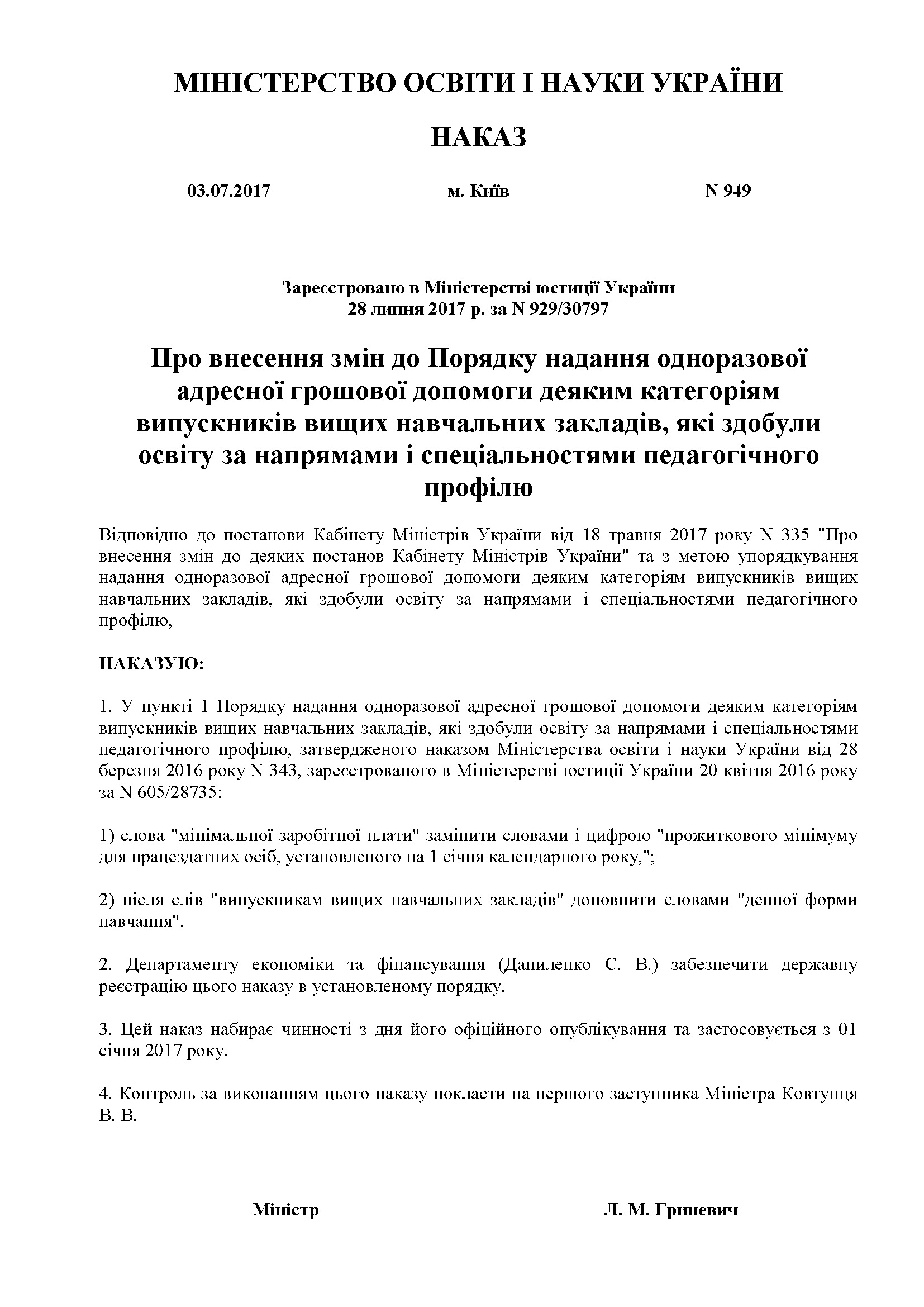 МІНІСТЕРСТВО ОСВІТИ І НАУКИ УКРАЇНИ

НАКАЗ

03.07.2017 м. Київ N 949

Зареєстровано в Міністерстві юстиції України
28 липня 2017 р. за N 929/30797

Про внесення змін до Порядку надання одноразової адресної грошової допомоги деяким категоріям випускників вищих навчальних закладів, які здобули освіту за напрямами і спеціальностями педагогічного профілю

Відповідно до постанови Кабінету Міністрів України від 18 травня 2017 року N 335 "Про внесення змін до деяких постанов Кабінету Міністрів України" та з метою упорядкування надання одноразової адресної грошової допомоги деяким категоріям випускників вищих навчальних закладів, які здобули освіту за напрямами і спеціальностями педагогічного профілю,

НАКАЗУЮ:

1. У пункті 1 Порядку надання одноразової адресної грошової допомоги деяким категоріям випускників вищих навчальних закладів, які здобули освіту за напрямами і спеціальностями педагогічного профілю, затвердженого наказом Міністерства освіти і науки України від 28 березня 2016 року N 343, зареєстрованого в Міністерстві юстиції України 20 квітня 2016 року за N 605/28735:

1) слова "мінімальної заробітної плати" замінити словами і цифрою "прожиткового мінімуму для працездатних осіб, установленого на 1 січня календарного року,";

2) після слів "випускникам вищих навчальних закладів" доповнити словами "денної форми навчання".

2. Департаменту економіки та фінансування (Даниленко С. В.) забезпечити державну реєстрацію цього наказу в установленому порядку.

3. Цей наказ набирає чинності з дня його офіційного опублікування та застосовується з 01 січня 2017 року.

4. Контроль за виконанням цього наказу покласти на першого заступника Міністра Ковтунця В. В.

Міністр Л. М. Гриневич